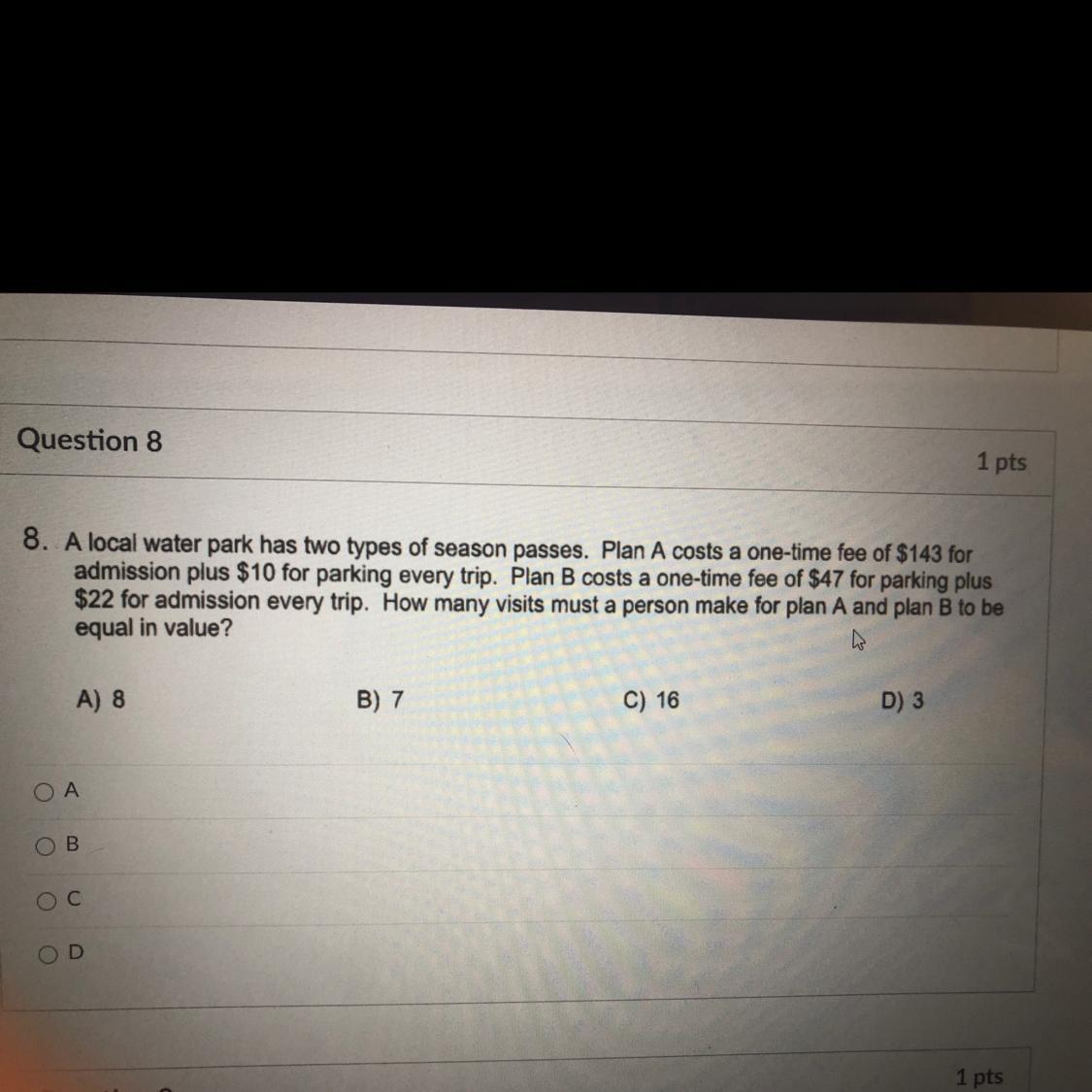 Question 8

1 pts

8. A local water park has two types of season passes. Plan A costs a one-time fee of \$143 for admission plus \$10 for parking every trip. Plan B costs a one-time fee of \$47 for parking plus \$22 for admission every trip. How many visits must a person make for plan A and plan B to be equal in value?

A) 8
B) 7
C) 16
D) 3

A
B
C
D

1 pts